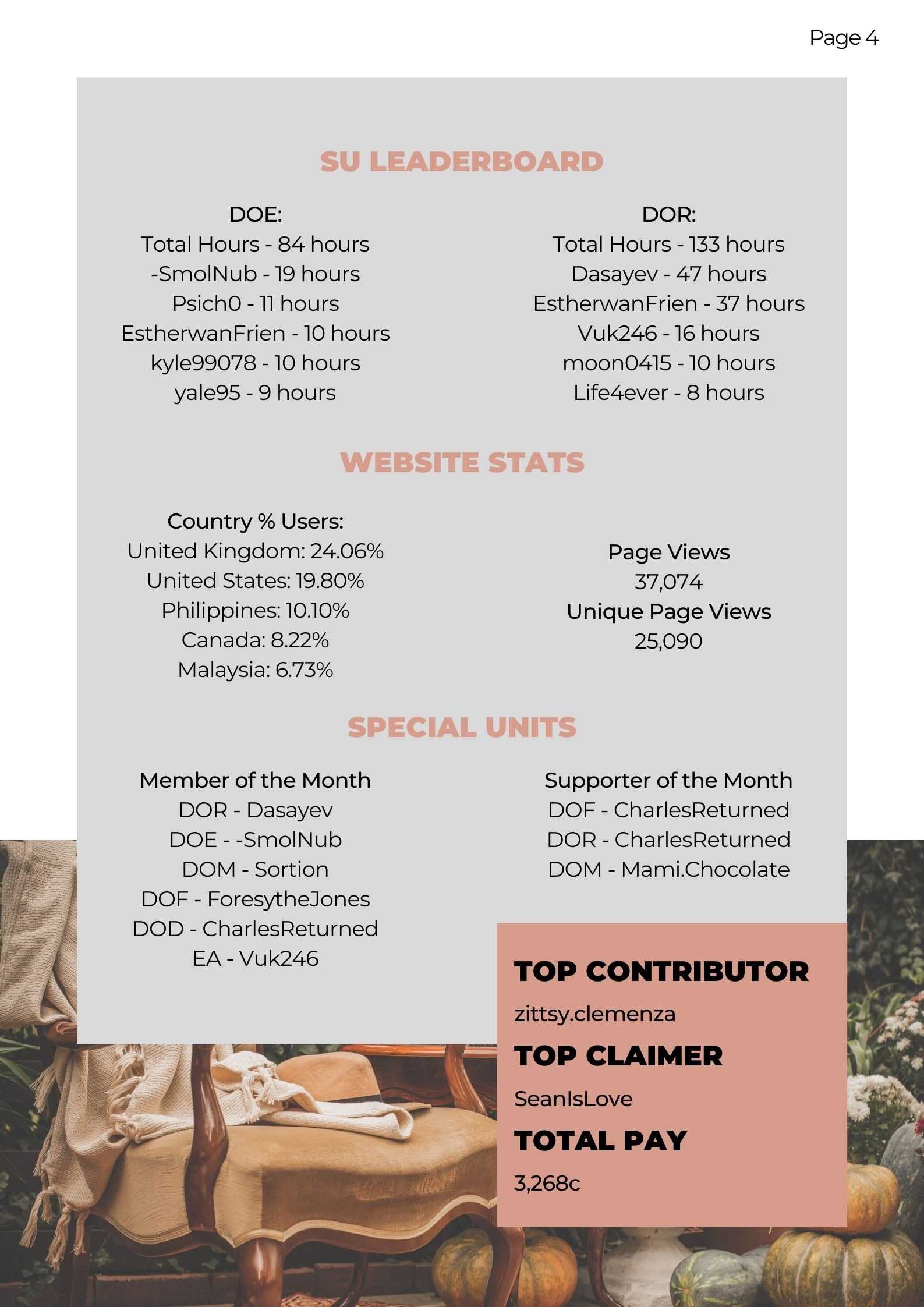 Page 4

SU LEADERBOARD

DOE:
Total Hours - 84 hours
-SmolNub - 19 hours
Psich0 - 11 hours
EstherwanFrien - 10 hours
kyle99078 - 10 hours
yale95 - 9 hours

DOR:
Total Hours - 133 hours
Dasayev - 47 hours
EstherwanFrien - 37 hours
Vuk246 - 16 hours
moon0415 - 10 hours
Life4ever - 8 hours

WEBSITE STATS

Country % Users:
United Kingdom: 24.06%
United States: 19.80%
Philippines: 10.10%
Canada: 8.22%
Malaysia: 6.73%

Page Views
37,074
Unique Page Views
25,090

SPECIAL UNITS

Member of the Month
DOR - Dasayev
DOE - -SmolNub
DOM - Sortion
DOF - ForesytheJones
DOD - CharlesReturned
EA - Vuk246

Supporter of the Month
DOF - CharlesReturned
DOR - CharlesReturned
DOM - Mami.Chocolate

TOP CONTRIBUTOR
zittsy.clemenza
TOP CLAIMER
SeanIsLove
TOTAL PAY
3,268c